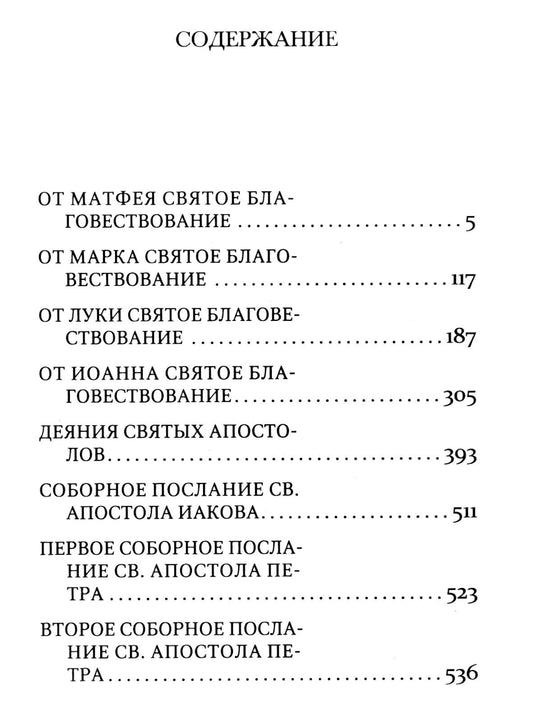 СОДЕРЖАНИЕ

ОТ МАТФЕЯ СВЯТОЕ БЛАГОВЕСТВОВАНИЕ 5

ОТ МАРКА СВЯТОЕ БЛАГОВЕСТВОВАНИЕ 117

ОТ ЛУКИ СВЯТОЕ БЛАГОВЕСТВОВАНИЕ 187

ОТ ИОАННА СВЯТОЕ БЛАГОВЕСТВОВАНИЕ 305

ДЕЯНИЯ СВЯТЫХ АПОСТОЛОВ 393

СОБОРНОЕ ПОСЛАНИЕ СВ. АПОСТОЛА ИАКОВА 511

ПЕРВОЕ СОБОРНОЕ ПОСЛАНИЕ СВ. АПОСТОЛА ПЕТРА 523

ВТОРОЕ СОБОРНОЕ ПОСЛАНИЕ СВ. АПОСТОЛА ПЕТРА 536